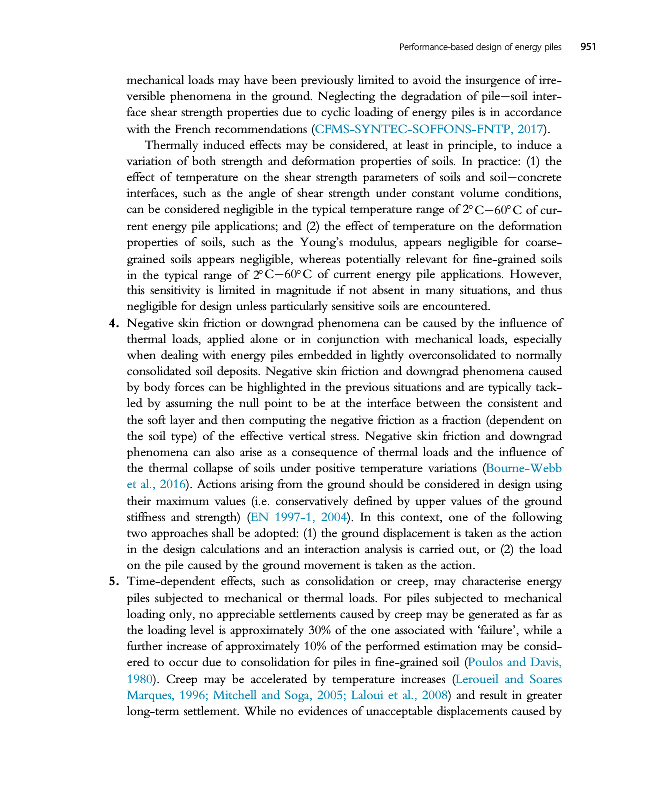 Performance-based design of energy piles 951

mechanical loads may have been previously limited to avoid the insurgence of irreversible phenomena in the ground. Neglecting the degradation of pile—soil interface shear strength properties due to cyclic loading of energy piles is in accordance with the French recommendations (CFMS-SYNTEC-SOFFONS-FNTP, 2017).

Thermally induced effects may be considered, at least in principle, to induce a variation of both strength and deformation properties of soils. In practice: (1) the effect of temperature on the shear strength parameters of soils and soil—concrete interfaces, such as the angle of shear strength under constant volume conditions, can be considered negligible in the typical temperature range of 2°C—60°C of current energy pile applications; and (2) the effect of temperature on the deformation properties of soils, such as the Young's modulus, appears negligible for coarse-grained soils appears negligible, whereas potentially relevant for fine-grained soils in the typical range of 2°C—60°C of current energy pile applications. However, this sensitivity is limited in magnitude if not absent in many situations, and thus negligible for design unless particularly sensitive soils are encountered.

4. Negative skin friction or downgrad phenomena can be caused by the influence of thermal loads, applied alone or in conjunction with mechanical loads, especially when dealing with energy piles embedded in lightly overconsolidated to normally consolidated soil deposits. Negative skin friction and downgrad phenomena caused by body forces can be highlighted in the previous situations and are typically tackled by assuming the null point to be at the interface between the consistent and the soft layer and then computing the negative friction as a fraction (dependent on the soil type) of the effective vertical stress. Negative skin friction and downgrad phenomena can also arise as a consequence of thermal loads and the influence of the thermal collapse of soils under positive temperature variations (Bourne-Webb et al., 2016). Actions arising from the ground should be considered in design using their maximum values (i.e. conservatively defined by upper values of the ground stiffness and strength) (EN 1997-1, 2004). In this context, one of the following two approaches shall be adopted: (1) the ground displacement is taken as the action in the design calculations and an interaction analysis is carried out, or (2) the load on the pile caused by the ground movement is taken as the action.

5. Time-dependent effects, such as consolidation or creep, may characterise energy piles subjected to mechanical or thermal loads. For piles subjected to mechanical loading only, no appreciable settlements caused by creep may be generated as far as the loading level is approximately 30% of the one associated with 'failure', while a further increase of approximately 10% of the performed estimation may be considered to occur due to consolidation for piles in fine-grained soil (Poulos and Davis, 1980). Creep may be accelerated by temperature increases (Leroueil and Soares Marques, 1996; Mitchell and Soga, 2005; Laloui et al., 2008) and result in greater long-term settlement. While no evidences of unacceptable displacements caused by